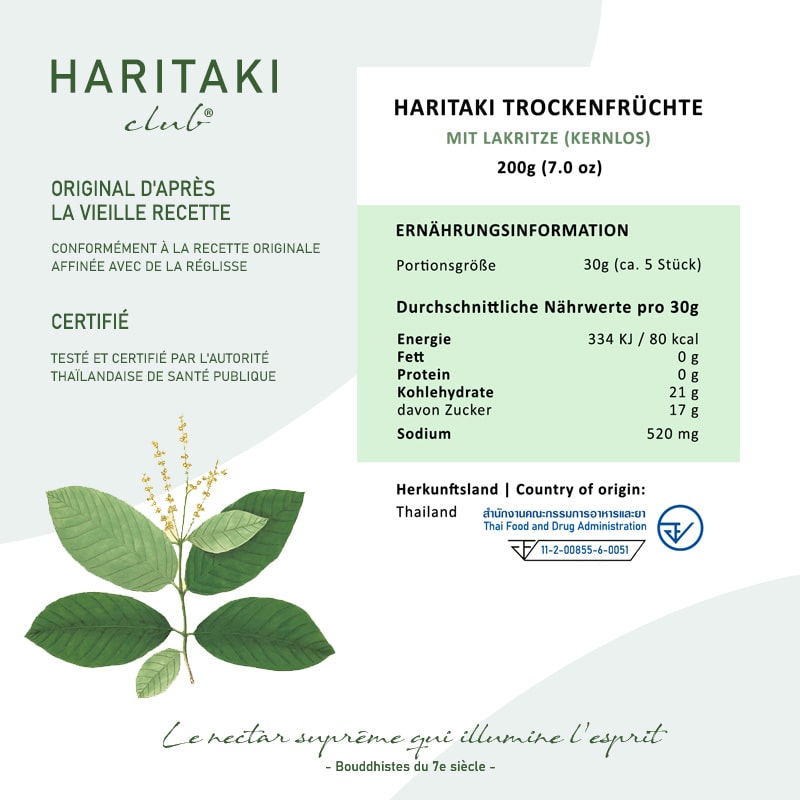 HARITAKI
club®

ORIGINAL D'APRÈS LA VIEILLE RECETTE

CONFORMÉMENT À LA RECETTE ORIGINALE AFFINÉE AVEC DE LA RÉGLISSE

CERTIFIÉ

TESTÉ ET CERTIFIÉ PAR L'AUTORITÉ THAÏLANDAISE DE SANTÉ PUBLIQUE

HARITAKI TROCKENFRÜCHTE
MIT LAKRITZE (KERNLOS)
200g (7.0 oz)

ERNÄHRUNGSINFORMATION

| Portionsgröße | 30g (ca. 5 Stück) |
|---|---|

Durchschnittliche Nährwerte pro 30g

| Energie | 334 KJ / 80 kcal |
|---|---|
| Fett | 0 g |
| Protein | 0 g |
| Kohlehydrate | 21 g |
| davon Zucker | 17 g |
| Sodium | 520 mg |

Herkunftsland | Country of origin:
Thailand

สำนักงานคณะกรรมการอาหารและยา
Thai Food and Drug Administration
11-2-00855-6-0051

Le nectar suprême qui illumine l'esprit
- Bouddhistes du 7e siècle -